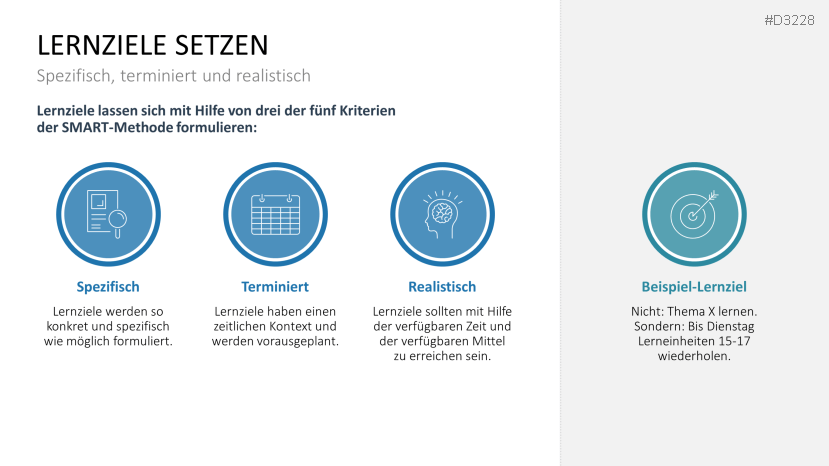 #D3228

LERNZIELE SETZEN

Spezifisch, terminiert und realistisch

Lernziele lassen sich mit Hilfe von drei der fünf Kriterien der SMART-Methode formulieren:

Spezifisch

Lernziele werden so konkret und spezifisch wie möglich formuliert.

Terminiert

Lernziele haben einen zeitlichen Kontext und werden vorausgeplant.

Realistisch

Lernziele sollten mit Hilfe der verfügbaren Zeit und der verfügbaren Mittel zu erreichen sein.

Beispiel-Lernziel

Nicht: Thema X lernen. Sondern: Bis Dienstag Lerneinheiten 15-17 wiederholen.